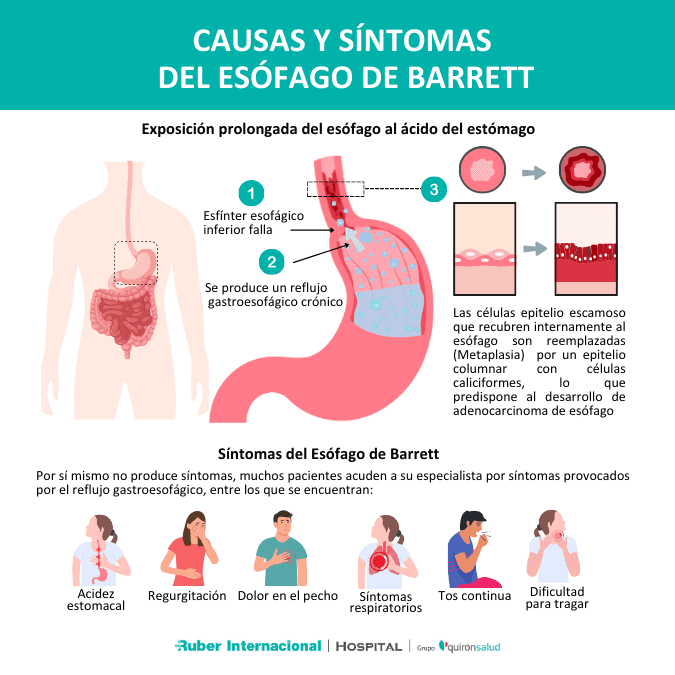 CAUSAS Y SÍNTOMAS DEL ESÓFAGO DE BARRETT

Exposición prolongada del esófago al ácido del estómago

1

Esfínter esofágico inferior falla

2

Se produce un reflujo gastroesofágico crónico

3

Las células epitelio escamoso que recubren internamente al esófago son reemplazadas (Metaplasia) por un epitelio columnar con células caliciformes, lo que predispone al desarrollo de adenocarcinoma de esófago

Síntomas del Esófago de Barrett

Por sí mismo no produce síntomas, muchos pacientes acuden a su especialista por síntomas provocados por el reflujo gastroesofágico, entre los que se encuentran:

Acidez estomacal

Regurgitación

Dolor en el pecho

Síntomas respiratorios

Tos continua

Dificultad para tragar

Ruber Internacional | HOSPITAL | Grupo quironsalud